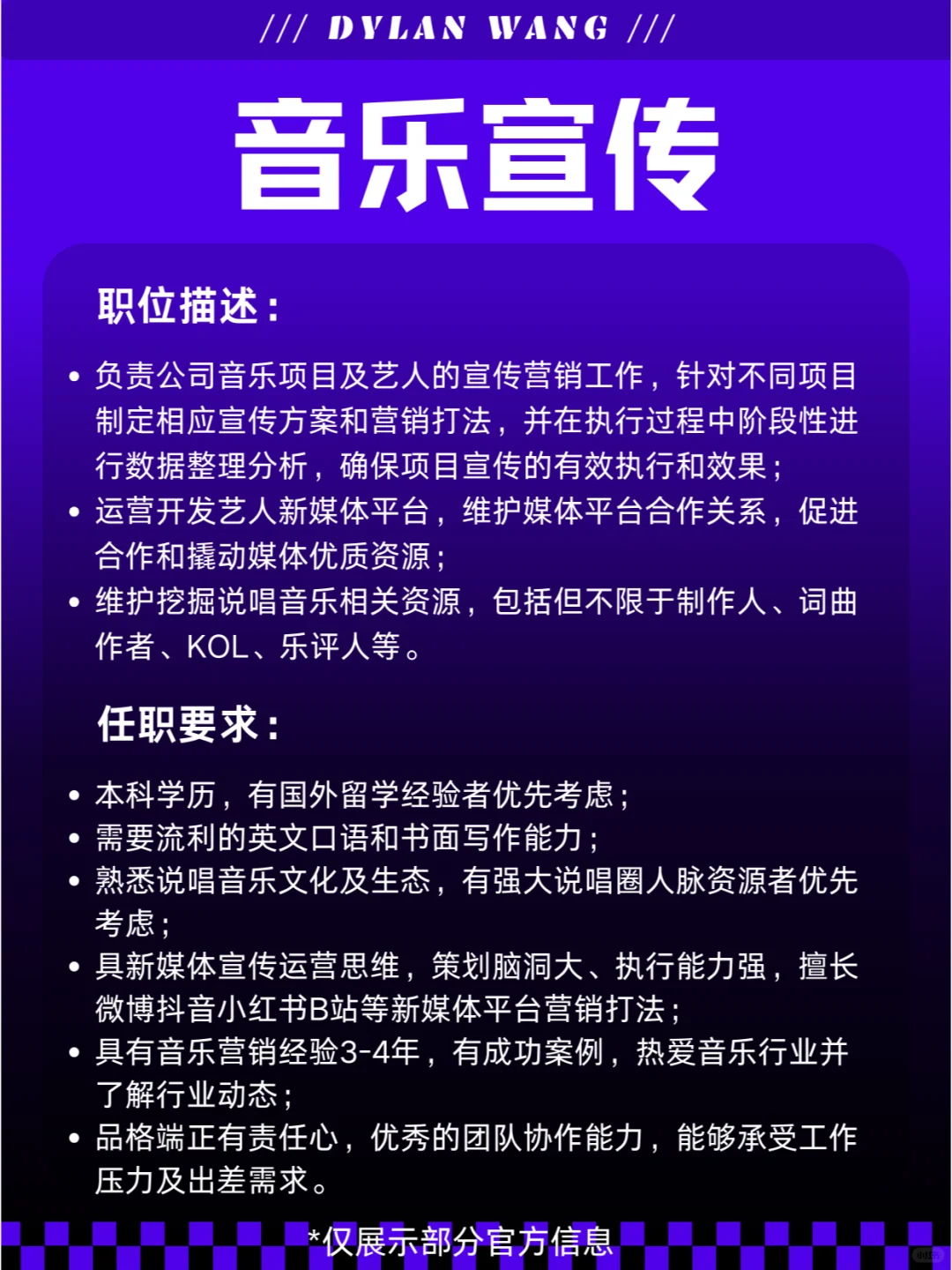 /// DYLAN WANG ///

音乐宣传

职位描述：

• 负责公司音乐项目及艺人的宣传营销工作，针对不同项目制定相应宣传方案和营销打法，并在执行过程中阶段性进行数据整理分析，确保项目宣传的有效执行和效果；
• 运营开发艺人新媒体平台，维护媒体平台合作关系，促进合作和撬动媒体优质资源；
• 维护挖掘说唱音乐相关资源，包括但不限于制作人、词曲作者、KOL、乐评人等。

任职要求：

• 本科学历，有国外留学经验者优先考虑；
• 需要流利的英文口语和书面写作能力；
• 熟悉说唱音乐文化及生态，有强大说唱圈人脉资源者优先考虑；
• 具新媒体宣传运营思维，策划脑洞大、执行能力强，擅长微博抖音小红书B站等新媒体平台营销打法；
• 具有音乐营销经验3-4年，有成功案例，热爱音乐行业并了解行业动态；
• 品格端正有责任心，优秀的团队协作能力，能够承受工作压力及出差需求。

*仅展示部分官方信息